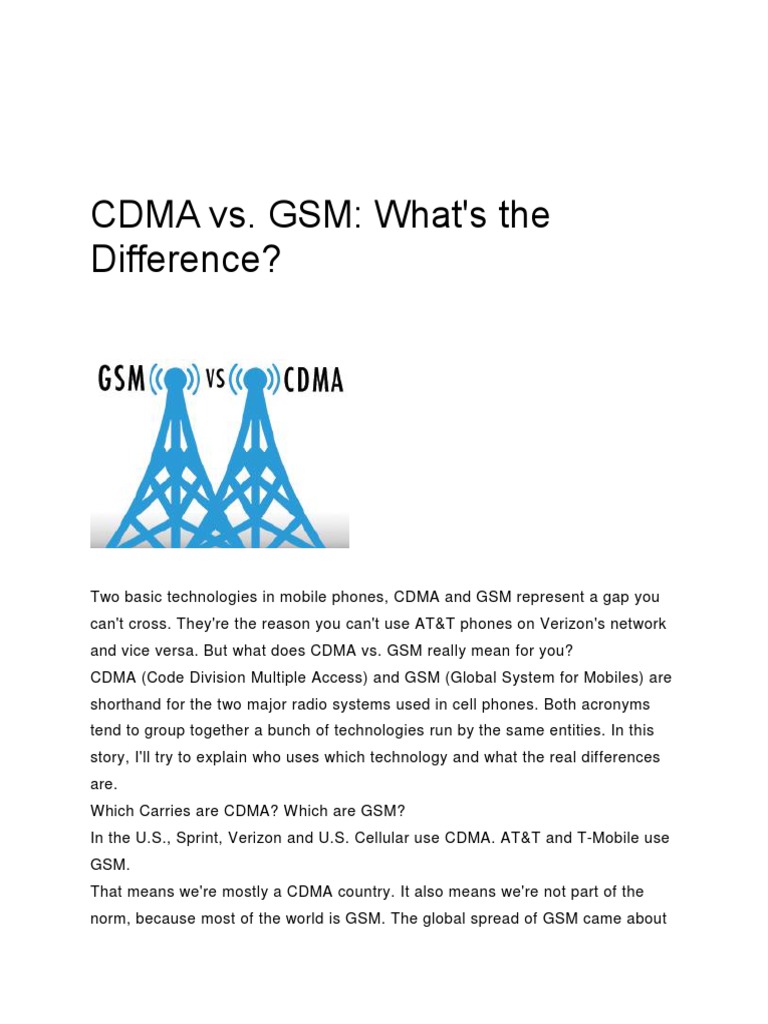 CDMA vs. GSM: What's the Difference?

GSM VS CDMA

Two basic technologies in mobile phones, CDMA and GSM represent a gap you can't cross. They're the reason you can't use AT&T phones on Verizon's network and vice versa. But what does CDMA vs. GSM really mean for you?
CDMA (Code Division Multiple Access) and GSM (Global System for Mobiles) are shorthand for the two major radio systems used in cell phones. Both acronyms tend to group together a bunch of technologies run by the same entities. In this story, I'll try to explain who uses which technology and what the real differences are.
Which Carries are CDMA? Which are GSM?
In the U.S., Sprint, Verizon and U.S. Cellular use CDMA. AT&T and T-Mobile use GSM.
That means we're mostly a CDMA country. It also means we're not part of the norm, because most of the world is GSM. The global spread of GSM came about